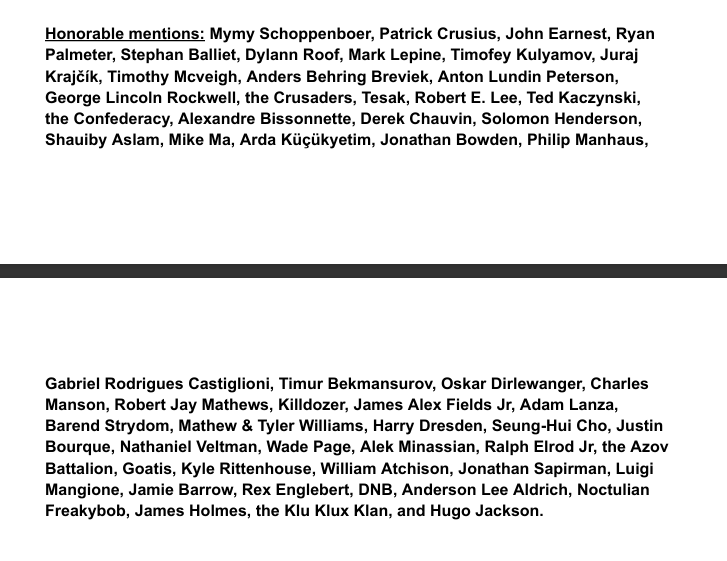 Honorable mentions: Mymy Schoppenboer, Patrick Crusius, John Earnest, Ryan Palmeter, Stephan Balliet, Dylann Roof, Mark Lepine, Timofey Kulyamov, Juraj Krajčík, Timothy Mcveigh, Anders Behring Breviek, Anton Lundin Peterson, George Lincoln Rockwell, the Crusaders, Tesak, Robert E. Lee, Ted Kaczynski, the Confederacy, Alexandre Bissonnette, Derek Chauvin, Solomon Henderson, Shauiby Aslam, Mike Ma, Arda Küçükyetim, Jonathan Bowden, Philip Manhaus,

Gabriel Rodrigues Castiglioni, Timur Bekmansurov, Oskar Dirlewanger, Charles Manson, Robert Jay Mathews, Killdozer, James Alex Fields Jr, Adam Lanza, Barend Strydom, Mathew & Tyler Williams, Harry Dresden, Seung-Hui Cho, Justin Bourque, Nathaniel Veltman, Wade Page, Alek Minassian, Ralph Elrod Jr, the Azov Battalion, Goatis, Kyle Rittenhouse, William Atchison, Jonathan Sapirman, Luigi Mangione, Jamie Barrow, Rex Englebert, DNB, Anderson Lee Aldrich, Noctulian Freakybob, James Holmes, the Klu Klux Klan, and Hugo Jackson.